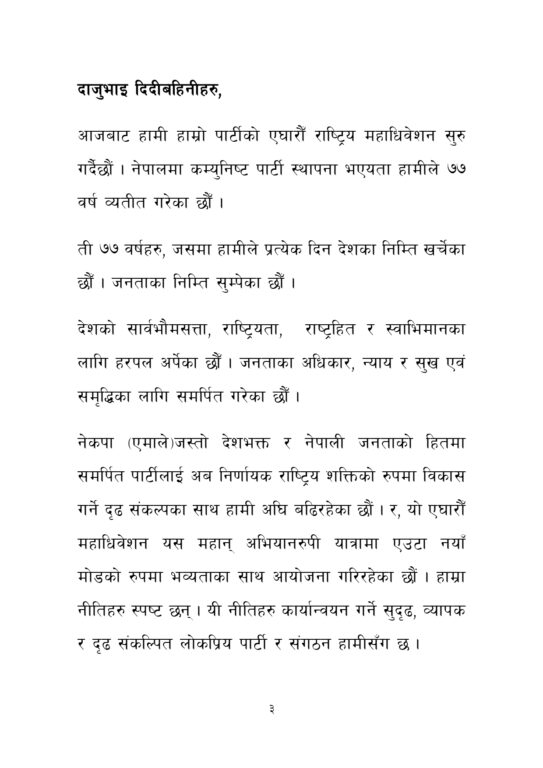 दाजुभाइ दिदीबहिनीहरु,

आजबाट हामी हाम्रो पार्टीको एघारौं राष्ट्रिय महाधिवेशन सुरु गर्दैछौं । नेपालमा कम्युनिष्ट पार्टी स्थापना भएयता हामीले ७७ वर्ष व्यतीत गरेका छौं ।

ती ७७ वर्षहरु, जसमा हामीले प्रत्येक दिन देशका निम्ति खर्चेका छौं । जनताका निम्ति सुम्पेका छौं ।

देशको सार्वभौमसत्ता, राष्ट्रियता, राष्ट्रहित र स्वाभिमानका लागि हरपल अर्पेका छौं । जनताका अधिकार, न्याय र सुख एवं समृद्धिका लागि समर्पित गरेका छौं ।

नेकपा (एमाले)जस्तो देशभक्त र नेपाली जनताको हितमा समर्पित पार्टीलाई अब निर्णायक राष्ट्रिय शक्तिको रुपमा विकास गर्ने दृढ संकल्पका साथ हामी अघि बढिरहेका छौं । र, यो एघारौं महाधिवेशन यस महान् अभियानरुपी यात्रामा एउटा नयाँ मोडको रुपमा भव्यताका साथ आयोजना गरिरहेका छौं । हाम्रा नीतिहरु स्पष्ट छन् । यी नीतिहरु कार्यान्वयन गर्ने सुदृढ, व्यापक र दृढ संकल्पित लोकप्रिय पार्टी र संगठन हामीसँग छ ।

३